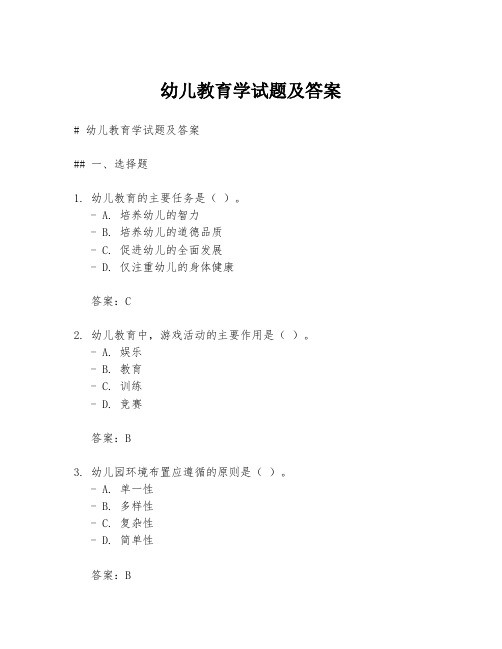 幼儿教育学试题及答案

# 幼儿教育学试题及答案

## 一、选择题

1. 幼儿教育的主要任务是（ ）。
- A. 培养幼儿的智力
- B. 培养幼儿的道德品质
- C. 促进幼儿的全面发展
- D. 仅注重幼儿的身体健康

答案：C

2. 幼儿教育中，游戏活动的主要作用是（ ）。
- A. 娱乐
- B. 教育
- C. 训练
- D. 竞赛

答案：B

3. 幼儿园环境布置应遵循的原则是（ ）。
- A. 单一性
- B. 多样性
- C. 复杂性
- D. 简单性

答案：B